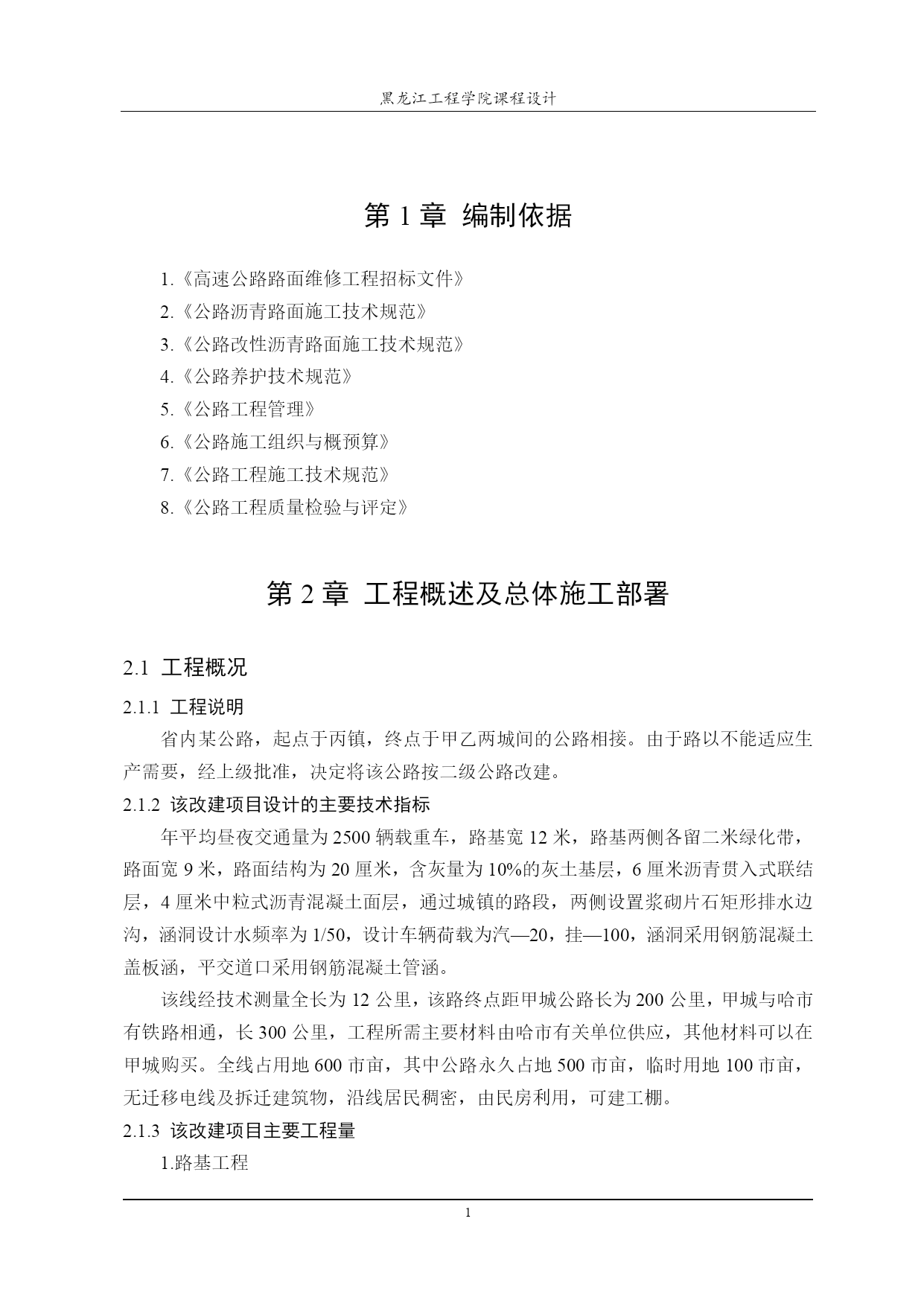 黑龙江工程学院课程设计

第 1 章 编制依据

1.《高速公路路面维修工程招标文件》
2.《公路沥青路面施工技术规范》
3.《公路改性沥青路面施工技术规范》
4.《公路养护技术规范》
5.《公路工程管理》
6.《公路施工组织与概预算》
7.《公路工程施工技术规范》
8.《公路工程质量检验与评定》

第 2 章 工程概述及总体施工部署

2.1 工程概况

2.1.1 工程说明

省内某公路，起点于丙镇，终点于甲乙两城间的公路相接。由于路以不能适应生产需要，经上级批准，决定将该公路按二级公路改建。

2.1.2 该改建项目设计的主要技术指标

年平均昼夜交通量为 2500 辆载重车，路基宽 12 米，路基两侧各留二米绿化带，路面宽 9 米，路面结构为 20 厘米，含灰量为 10%的灰土基层，6 厘米沥青贯入式联结层，4 厘米中粒式沥青混凝土面层，通过城镇的路段，两侧设置浆砌片石矩形排水边沟，涵洞设计水频率为 1/50，设计车辆荷载为汽—20，挂—100，涵洞采用钢筋混凝土盖板涵，平交道口采用钢筋混凝土管涵。

该线经技术测量全长为 12 公里，该路终点距甲城公路长为 200 公里，甲城与哈市有铁路相通，长 300 公里，工程所需主要材料由哈市有关单位供应，其他材料可以在甲城购买。全线占用地 600 市亩，其中公路永久占地 500 市亩，临时用地 100 市亩，无迁移电线及拆迁建筑物，沿线居民稠密，由民房利用，可建工棚。

2.1.3 该改建项目主要工程量

1.路基工程

1